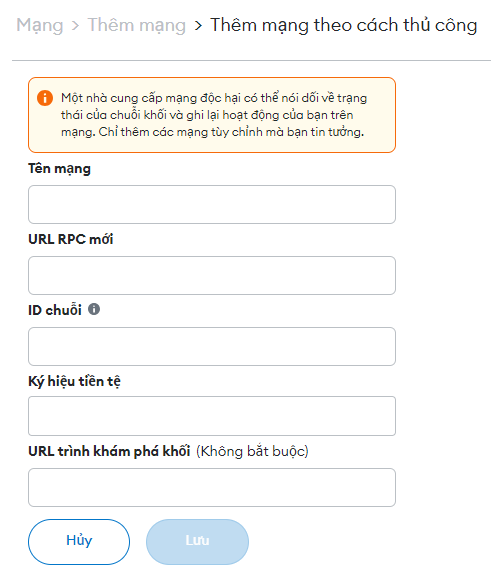 Mạng > Thêm mạng > Thêm mạng theo cách thủ công

Một nhà cung cấp mạng độc hại có thể nói dối về trạng thái của chuỗi khối và ghi lại hoạt động của bạn trên mạng. Chỉ thêm các mạng tùy chỉnh mà bạn tin tưởng.

Tên mạng

URL RPC mới

ID chuỗi

Ký hiệu tiền tệ

URL trình khám phá khối (Không bắt buộc)

Hủy

Lưu